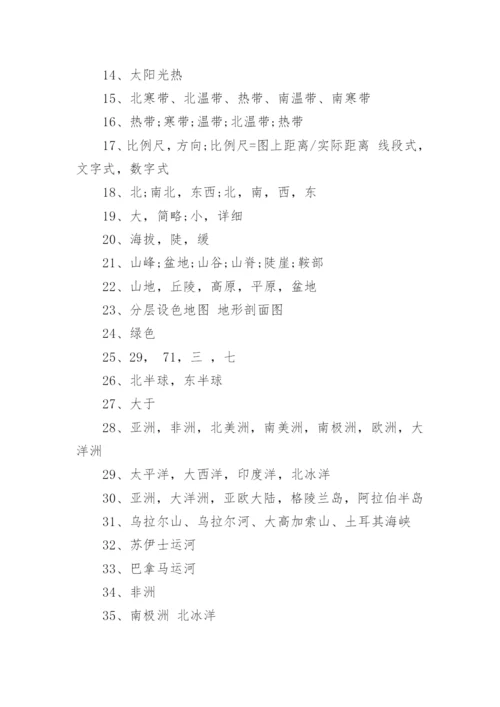 14、太阳光热

15、北寒带、北温带、热带、南温带、南寒带

16、热带;寒带;温带;北温带;热带

17、比例尺，方向;比例尺=图上距离/实际距离 线段式，文字式，数字式

18、北;南北，东西;北，南，西，东

19、大，简略;小，详细

20、海拔，陡，缓

21、山峰;盆地;山谷;山脊;陡崖;鞍部

22、山地，丘陵，高原，平原，盆地

23、分层设色地图 地形剖面图

24、绿色

25、29， 71，三 ，七

26、北半球，东半球

27、大于

28、亚洲，非洲，北美洲，南美洲，南极洲，欧洲，大洋洲

29、太平洋，大西洋，印度洋，北冰洋

30、亚洲，大洋洲，亚欧大陆，格陵兰岛，阿拉伯半岛

31、乌拉尔山、乌拉尔河、大高加索山、土耳其海峡

32、苏伊士运河

33、巴拿马运河

34、非洲

35、南极洲 北冰洋